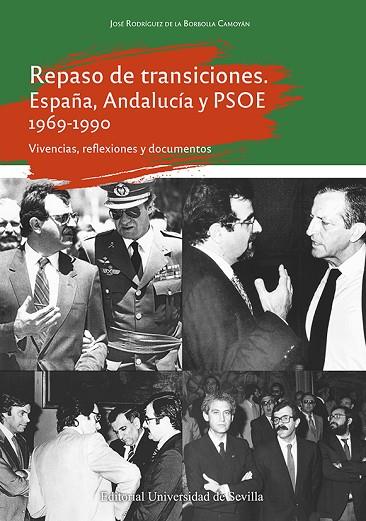 José Rodríguez de la Borbolla Camoyán

Repaso de transiciones.
España, Andalucía y PSOE
1969-1990

Vivencias, reflexiones y documentos

Editorial Universidad de Sevilla